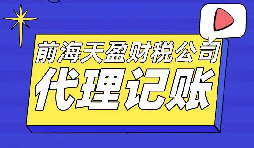 前海天盈财税公司

代理记账